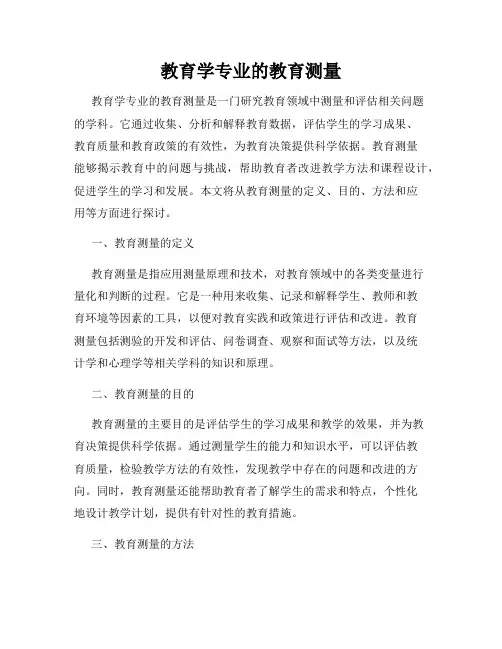 教育学专业的教育测量

教育学专业的教育测量是一门研究教育领域中测量和评估相关问题的学科。它通过收集、分析和解释教育数据，评估学生的学习成果、教育质量和教育政策的有效性，为教育决策提供科学依据。教育测量能够揭示教育中的问题与挑战，帮助教育者改进教学方法和课程设计，促进学生的学习和发展。本文将从教育测量的定义、目的、方法和应用等方面进行探讨。

一、教育测量的定义

教育测量是指应用测量原理和技术，对教育领域中的各类变量进行量化和判断的过程。它是一种用来收集、记录和解释学生、教师和教育环境等因素的工具，以便对教育实践和政策进行评估和改进。教育测量包括测验的开发和评估、问卷调查、观察和面试等方法，以及统计学和心理学等相关学科的知识和原理。

二、教育测量的目的

教育测量的主要目的是评估学生的学习成果和教学的效果，并为教育决策提供科学依据。通过测量学生的能力和知识水平，可以评估教育质量，检验教学方法的有效性，发现教学中存在的问题和改进的方向。同时，教育测量还能帮助教育者了解学生的需求和特点，个性化地设计教学计划，提供有针对性的教育措施。

三、教育测量的方法